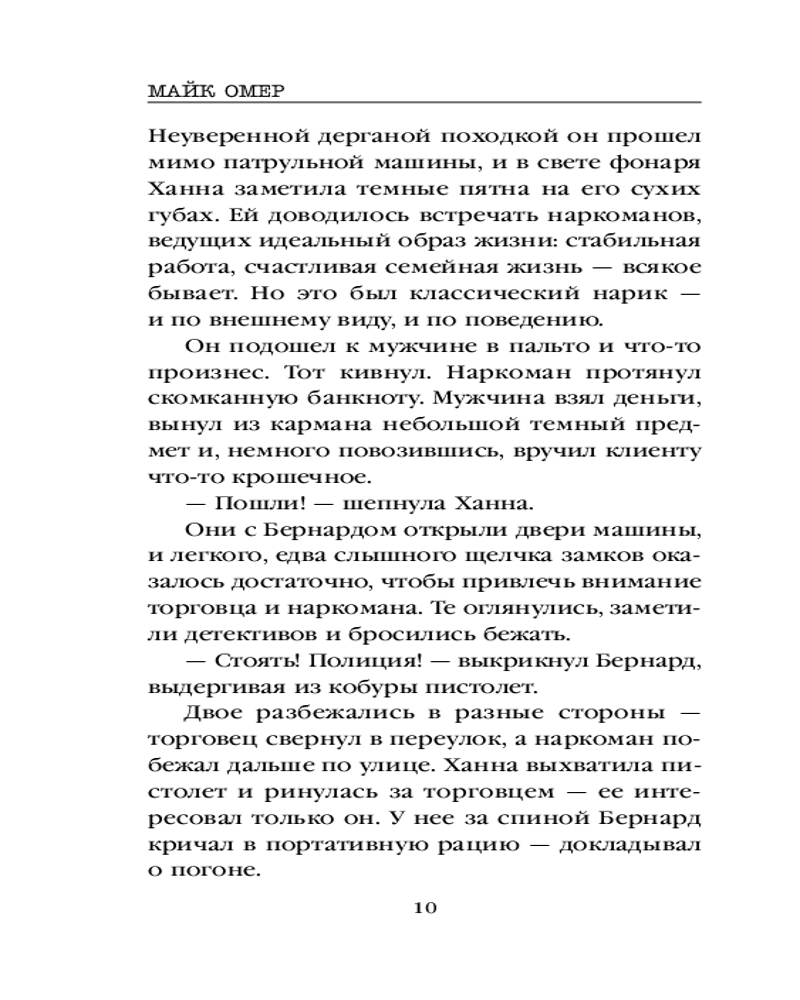 МАЙК ОМЕР

Неуверенной дерганой походкой он прошел мимо патрульной машины, и в свете фонаря Ханна заметила темные пятна на его сухих губах. Ей доводилось встречать наркоманов, ведущих идеальный образ жизни: стабильная работа, счастливая семейная жизнь — всякое бывает. Но это был классический нарик — и по внешнему виду, и по поведению.

Он подошел к мужчине в пальто и что-то произнес. Тот кивнул. Наркоман протянул скомканную банкноту. Мужчина взял деньги, вынул из кармана небольшой темный предмет и, немного повозившись, вручил клиенту что-то крошечное.

— Пошли! — шепнула Ханна.

Они с Бернардом открыли двери машины, и легкого, едва слышного щелчка замков оказалось достаточно, чтобы привлечь внимание торговца и наркомана. Те оглянулись, заметили детективов и бросились бежать.

— Стоять! Полиция! — выкрикнул Бернард, выдергивая из кобуры пистолет.

Двое разбежались в разные стороны — торговец свернул в переулок, а наркоман побежал дальше по улице. Ханна выхватила пистолет и ринулась за торговцем — ее интересовал только он. У нее за спиной Бернард кричал в портативную рацию — докладывал о погоне.

10